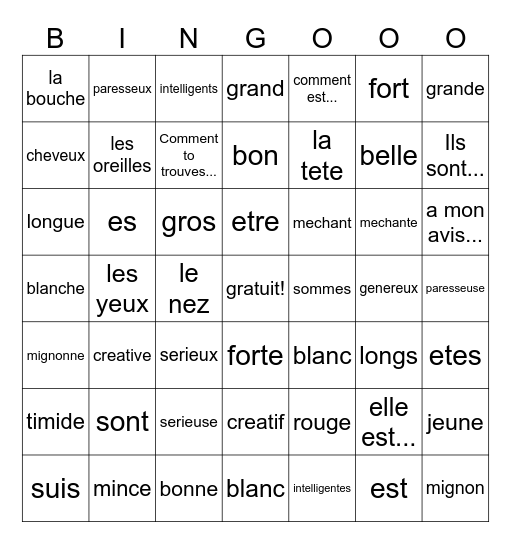 | B | I | N | G | O | O | O |
|---|---|---|---|---|---|---|
| la bouche | paresseux | intelligents | grand | comment est... | fort | grande |
| cheveux | les oreilles | Comment to trouves... | bon | la tete | belle | Ils sont... |
| longue | es | gros | etre | mechant | mechante | a mon avis... |
| blanche | les yeux | le nez | gratuit! | sommes | genereux | paresseuse |
| mignonne | creative | serieux | forte | blanc | longs | etes |
| timide | sont | serieuse | creatif | rouge | elle est... | jeune |
| suis | mince | bonne | blanc | intelligentes | est | mignon |